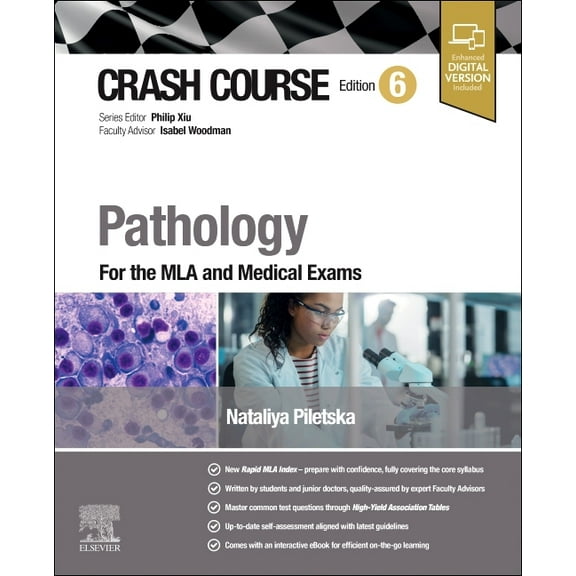 CRASH COURSE Edition 6

Enhanced DIGITAL VERSION Included

Series Editor Philip Xiu
Faculty Advisor Isabel Woodman

Pathology

For the MLA and Medical Exams

Nataliya Piletska

New Rapid MLA Index – prepare with confidence, fully covering the core syllabus

Written by students and junior doctors, quality-assured by expert Faculty Advisors

Master common test questions through High-Yield Association Tables

Up-to-date self-assessment aligned with latest guidelines

Comes with an interactive eBook for efficient on-the-go learning

ELSEVIER